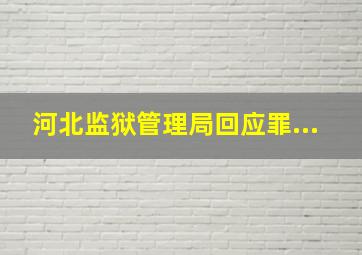 河北监狱管理局回应罪...